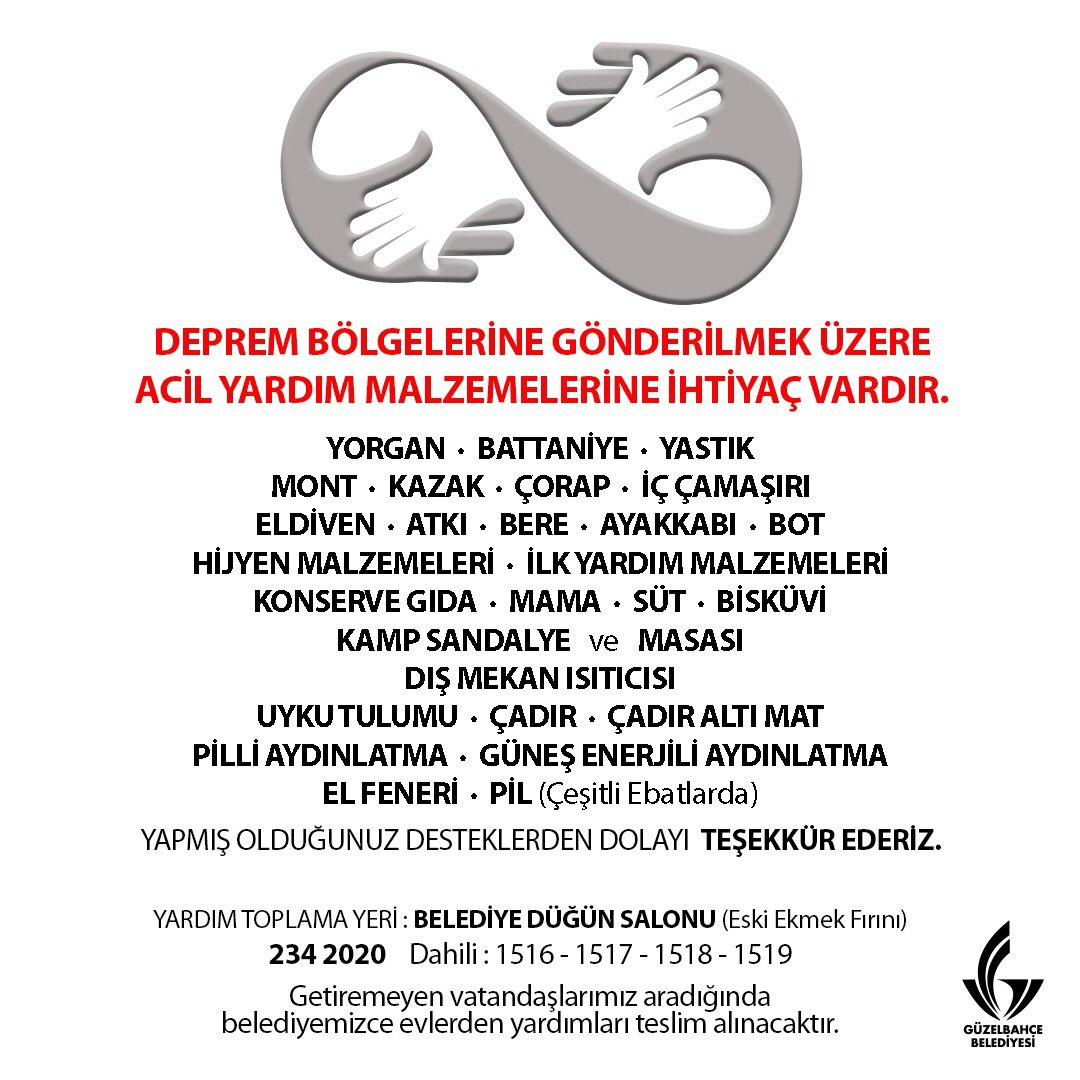 DEPREM BÖLGELERİNE GÖNDERİLMEK ÜZERE
ACİL YARDIM MALZEMELERİNE İHTİYAÇ VARDIR.

YORGAN • BATTANİYE • YASTIK
MONT • KAZAK • ÇORAP • İÇ ÇAMAŞIRI
ELDİVEN • ATKI • BERE • AYAKKABI • BOT
HİJYEN MALZEMELERİ • İLK YARDIM MALZEMELERİ
KONSERVE GIDA • MAMA • SÜT • BİSKÜVİ
KAMP SANDALYE ve MASASI
DIŞ MEKAN ISITICISI
UYKU TULUMU • ÇADIR • ÇADIR ALTI MAT
PİLLİ AYDINLATMA • GÜNEŞ ENERJİLİ AYDINLATMA
EL FENERİ • PİL (Çeşitli Ebatlarda)

YAPMIŞ OLDUĞUNUZ DESTEKLERDEN DOLAYI TEŞEKKÜR EDERİZ.

YARDIM TOPLAMA YERİ : BELEDİYE DÜĞÜN SALONU (Eski Ekmek Fırını)
234 2020 Dahili : 1516 - 1517 - 1518 - 1519

Getiremeyen vatandaşlarımız aradığında belediyemizce evlerden yardımları teslim alınacaktır.

GÜZELBAHÇE BELEDİYESİ